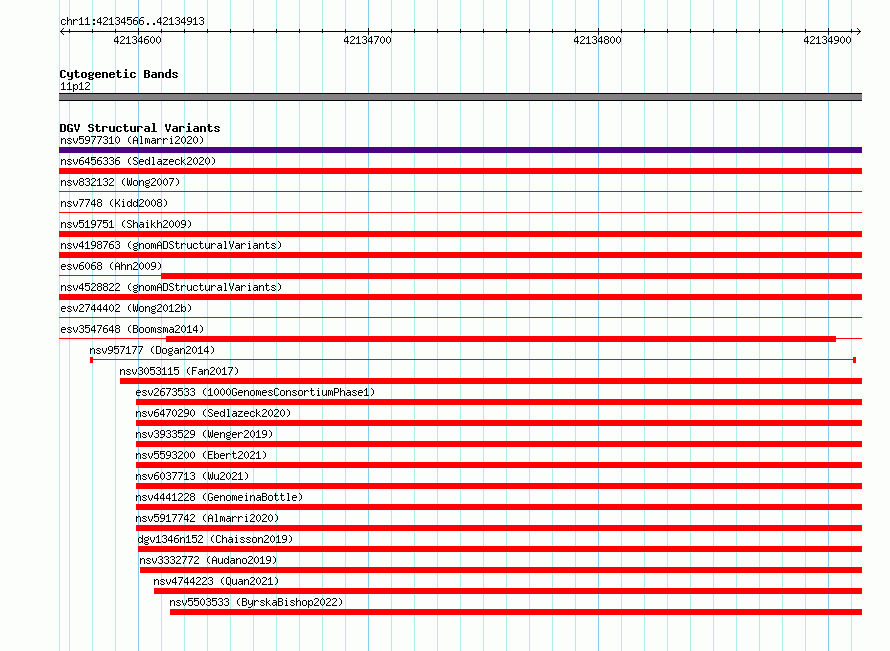 chr11:42134566..42134913

42134600 42134700 42134800 42134900

Cytogenetic Bands
11p12

DGV Structural Variants
nsv5977310 (Almarri2020)
nsv6456336 (Sedlazeck2020)
nsv832132 (Wong2007)
nsv7748 (Kidd2008)
nsv519751 (Shaikh2009)
nsv4198763 (gnomADStructuralVariants)
esv6068 (Ahn2009)
nsv4528822 (gnomADStructuralVariants)
esv2744402 (Wong2012b)
esv3547648 (Boomsma2014)
nsv957177 (Dogan2014)
nsv3053115 (Fan2017)
esv2673533 (1000GenomesConsortiumPhase1)
nsv6470290 (Sedlazeck2020)
nsv3933529 (Wenger2019)
nsv5593200 (Ebert2021)
nsv6037713 (Wu2021)
nsv4441228 (GenomeinaBottle)
nsv5917742 (Almarri2020)
dgv1346n152 (Chaisson2019)
nsv3332772 (Audano2019)
nsv4744223 (Quan2021)
nsv5503533 (ByrskaBishop2022)